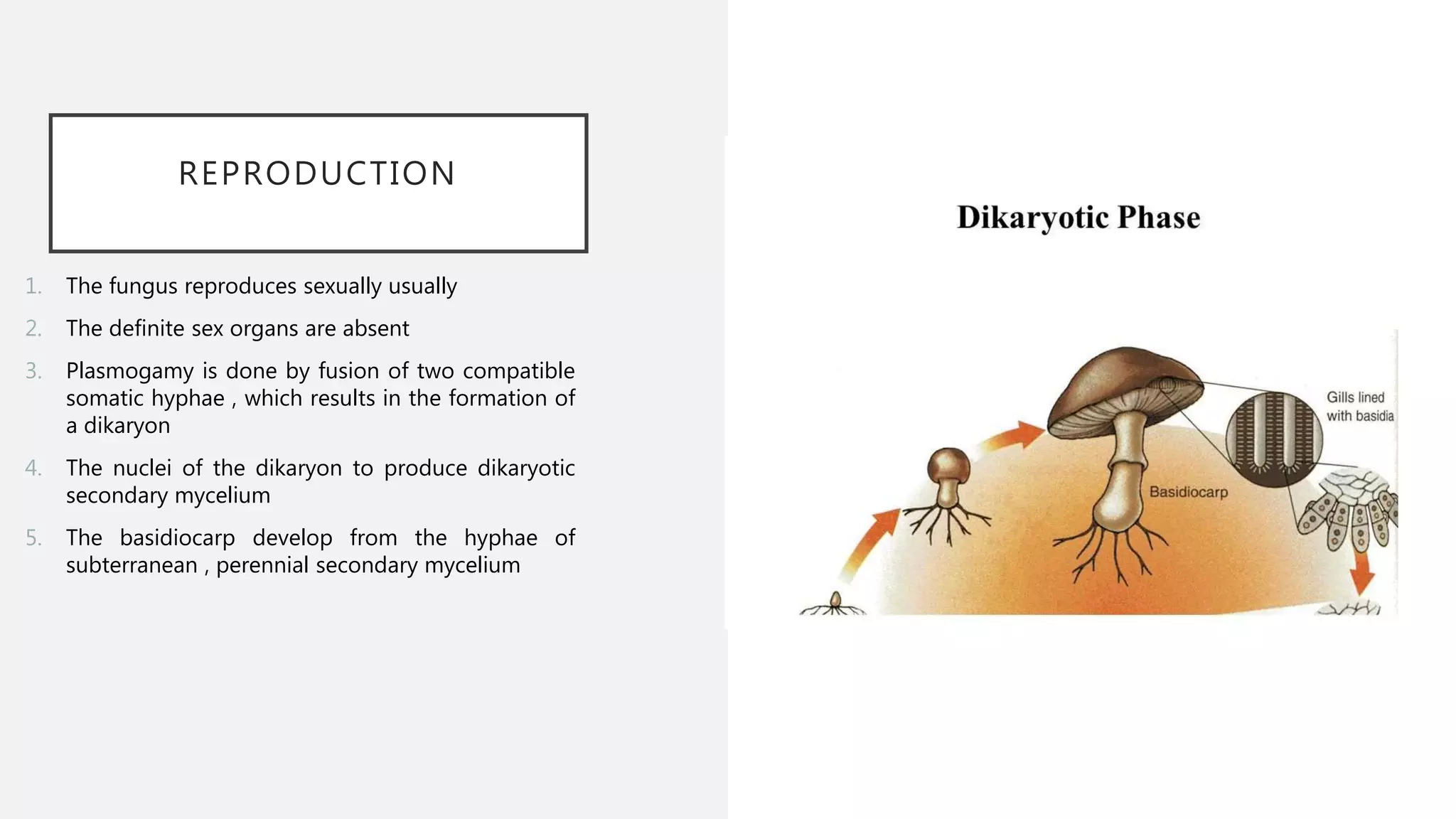 REPRODUCTION

1. The fungus reproduces sexually usually
2. The definite sex organs are absent
3. Plasmogamy is done by fusion of two compatible somatic hyphae , which results in the formation of a dikaryon
4. The nuclei of the dikaryon to produce dikaryotic secondary mycelium
5. The basidiocarp develop from the hyphae of subterranean , perennial secondary mycelium

Dikaryotic Phase

Gills lined with basidia

Basidiocarp